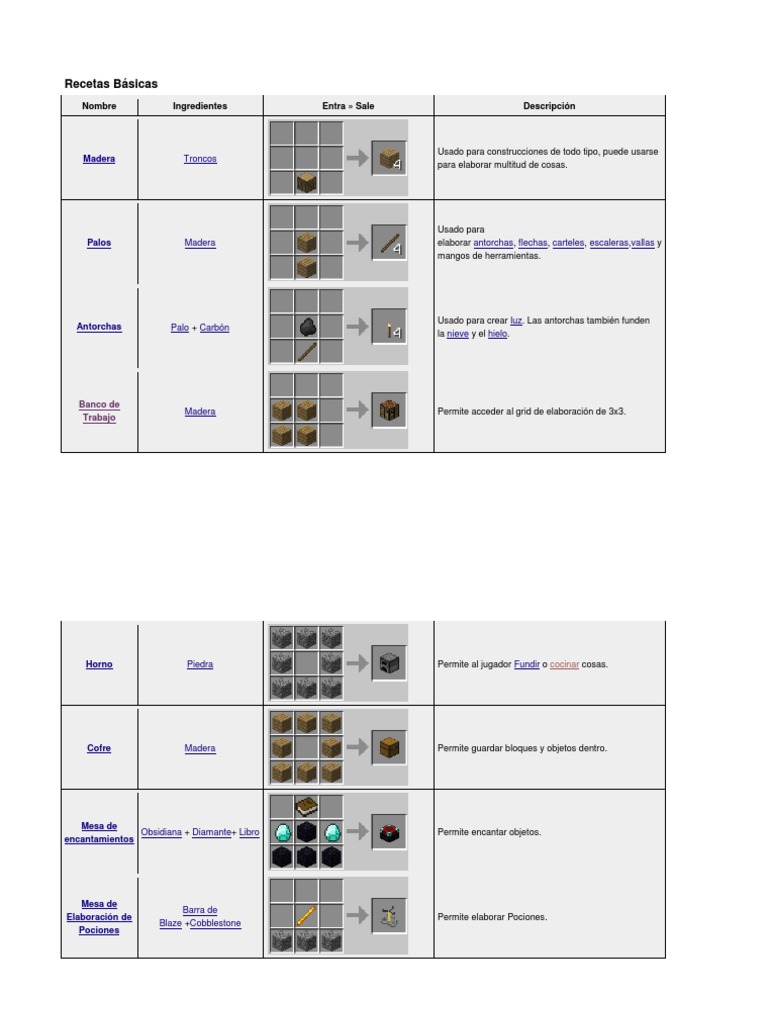 Recetas Básicas

| Nombre | Ingredientes | Entra » Sale | Descripción |
|---|---|---|---|
| Madera | Troncos | 4 | Usado para construcciones de todo tipo, puede usarse para elaborar multitud de cosas. |
| Palos | Madera | 4 | Usado para elaborar antorchas, flechas, carteles, escaleras,vallas y mangos de herramientas. |
| Antorchas | Palo + Carbón | 4 | Usado para crear luz. Las antorchas también funden la nieve y el hielo. |
| Banco de Trabajo | Madera | | Permite acceder al grid de elaboración de 3x3. |

| | | | |
|---|---|---|---|
| Horno | Piedra | | Permite al jugador Fundir o cocinar cosas. |
| Cofre | Madera | | Permite guardar bloques y objetos dentro. |
| Mesa de encantamientos | Obsidiana + Diamante+ Libro | | Permite encantar objetos. |
| Mesa de Elaboración de Pociones | Barra de Blaze +Cobblestone | | Permite elaborar Pociones. |